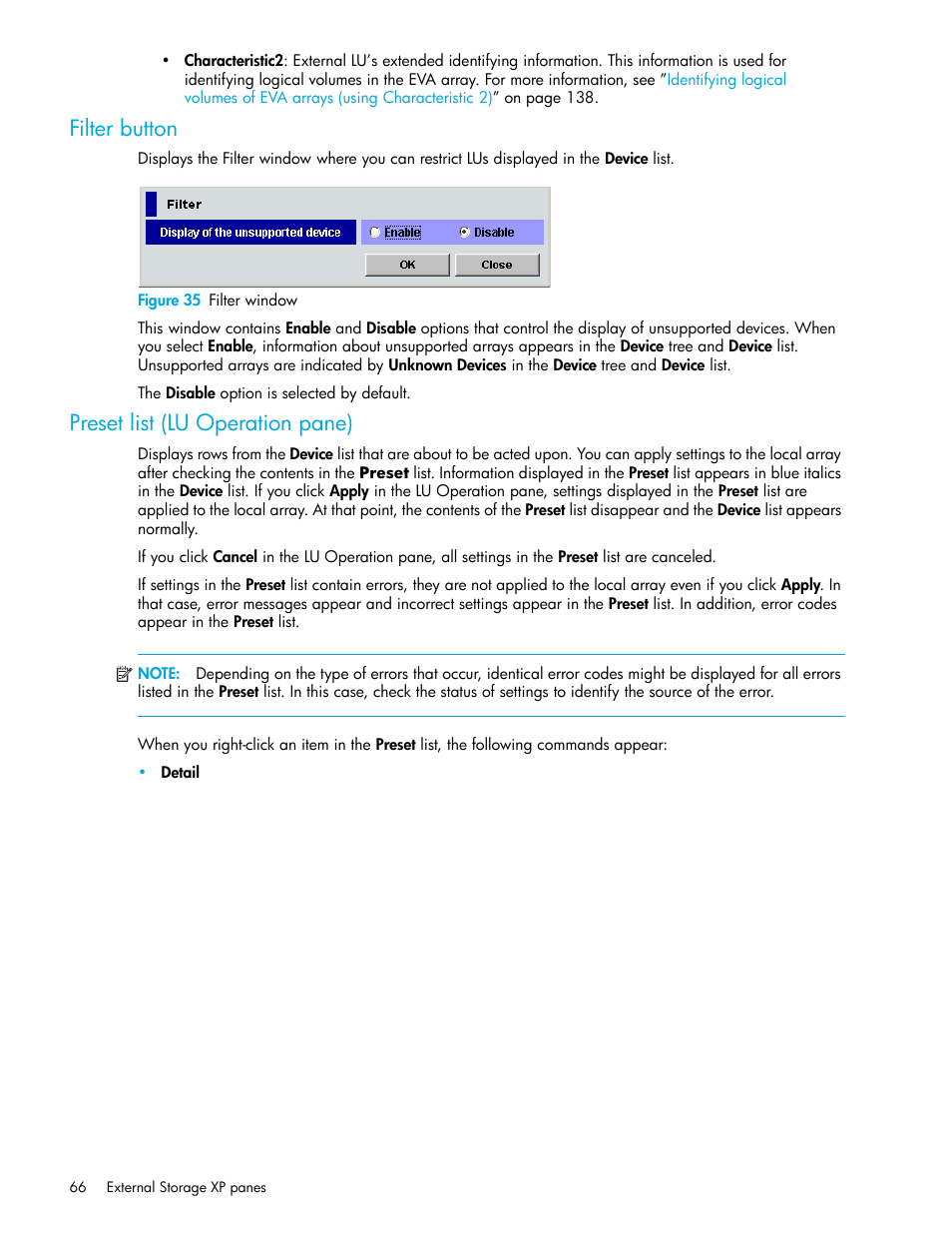 • Characteristic2: External LU's extended identifying information. This information is used for identifying logical volumes in the EVA array. For more information, see "Identifying logical volumes of EVA arrays (using Characteristic 2)" on page 138.

Filter button

Displays the Filter window where you can restrict LUs displayed in the Device list.

Filter

Display of the unsupported device

Enable

Disable

OK

Close

Figure 35 Filter window

This window contains Enable and Disable options that control the display of unsupported devices. When you select Enable, information about unsupported arrays appears in the Device tree and Device list. Unsupported arrays are indicated by Unknown Devices in the Device tree and Device list.

The Disable option is selected by default.

Preset list (LU Operation pane)

Displays rows from the Device list that are about to be acted upon. You can apply settings to the local array after checking the contents in the Preset list. Information displayed in the Preset list appears in blue italics in the Device list. If you click Apply in the LU Operation pane, settings displayed in the Preset list are applied to the local array. At that point, the contents of the Preset list disappear and the Device list appears normally.

If you click Cancel in the LU Operation pane, all settings in the Preset list are canceled.

If settings in the Preset list contain errors, they are not applied to the local array even if you click Apply. In that case, error messages appear and incorrect settings appear in the Preset list. In addition, error codes appear in the Preset list.

NOTE: Depending on the type of errors that occur, identical error codes might be displayed for all errors listed in the Preset list. In this case, check the status of settings to identify the source of the error.

When you right-click an item in the Preset list, the following commands appear:

• Detail

66 External Storage XP panes